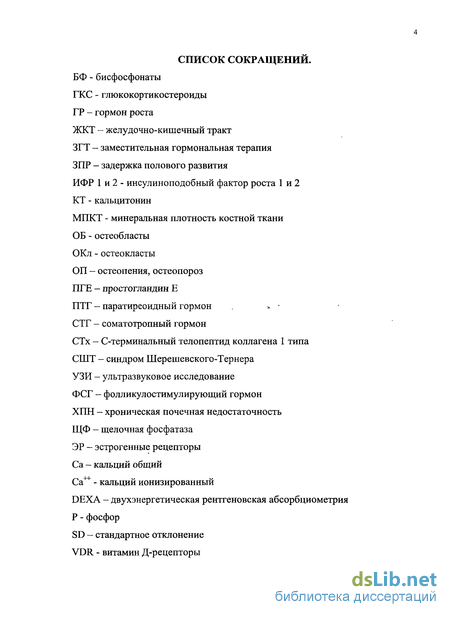 4

СПИСОК СОКРАЩЕНИЙ.

БФ - бисфосфонаты

ГКС - глюкокортикостероиды

ГР – гормон роста

ЖКТ – желудочно-кишечный тракт

ЗГТ – заместительная гормональная терапия

ЗПР – задержка полового развития

ИФР 1 и 2 - инсулиноподобный фактор роста 1 и 2

КТ - кальцитонин

МПКТ - минеральная плотность костной ткани

ОБ - остеобласты

ОКл - остеокласты

ОП – остеопения, остеопороз

ПГЕ – простогландин Е

ПТГ – паратиреоидный гормон

СТГ – соматотропный гормон

СТх – С-терминальный телопептид коллагена 1 типа

СШТ – синдром Шерешевского-Тернера

УЗИ – ультразвуковое исследование

ФСГ – фолликулостимулирующий гормон

ХПН – хроническая почечная недостаточность

ЩФ – щелочная фосфатаза

ЭР – эстрогенные рецепторы

Са – кальций общий

$Ca^{++}$ - кальций ионизированный

DEXA – двухэнергетическая рентгеновская абсорбциометрия

Р - фосфор

SD – стандартное отклонение

VDR - витамин Д-рецепторы

dsLib.net
библиотека диссертаций